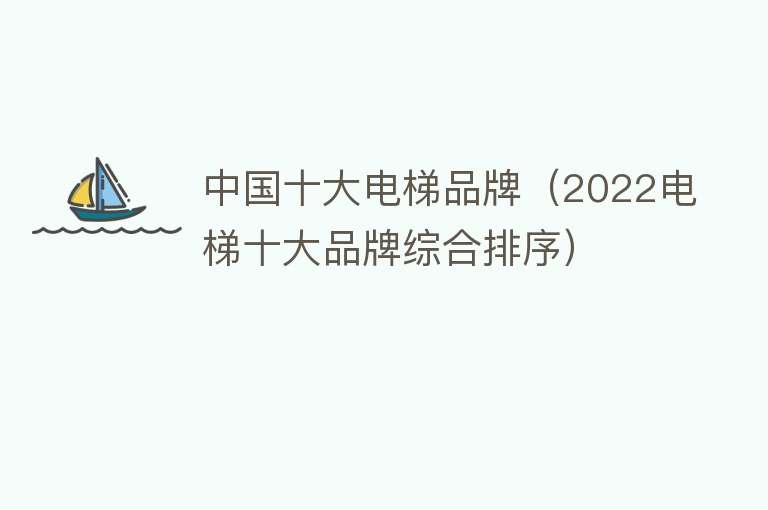 中国十大电梯品牌（2022电梯十大品牌综合排序）